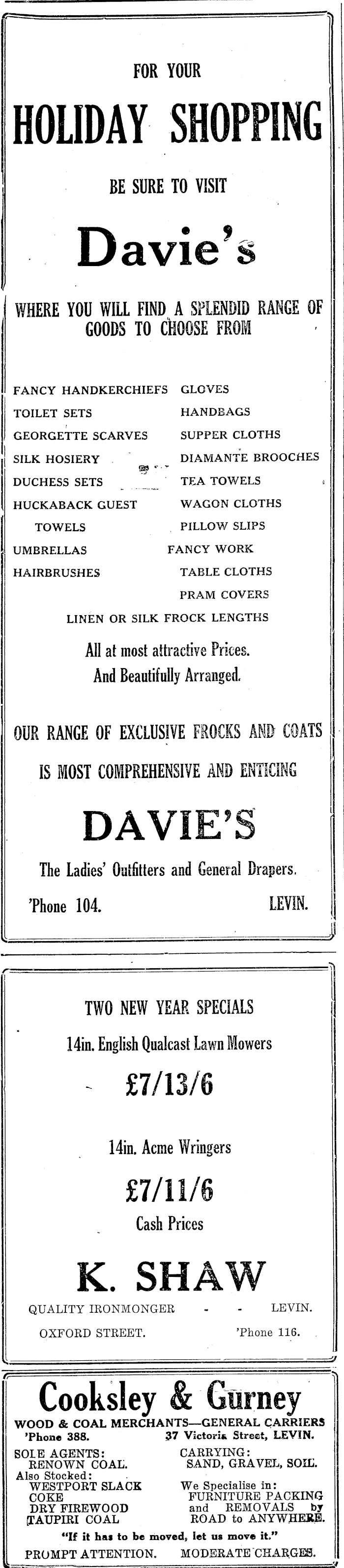 FOR YOUR

HOLIDAY SHOPPING

BE SURE TO VISIT

Davie's

WHERE YOU WILL FIND A SPLENDID RANGE OF GOODS TO CHOOSE FROM

FANCY HANDKERCHIEFS
TOILET SETS
GEORGETTE SCARVES
SILK HOSIERY
DUCHESS SETS
HUCKABACK GUEST TOWELS
UMBRELLAS
HAIRBRUSHES

GLOVES
HANDBAGS
SUPPER CLOTHS
DIAMANTE BROOCHES
TEA TOWELS
WAGON CLOTHS
PILLOW SLIPS
FANCY WORK
TABLE CLOTHS
PRAM COVERS

LINEN OR SILK FROCK LENGTHS

All at most attractive Prices.
And Beautifully Arranged.

OUR RANGE OF EXCLUSIVE FROCKS AND COATS IS MOST COMPREHENSIVE AND ENTICING

DAVIE'S

The Ladies' Outfitters and General Drapers.

'Phone 104. LEVIN.

TWO NEW YEAR SPECIALS

14in. English Qualcast Lawn Mowers

£7/13/6

14in. Acme Wringers

£7/11/6

Cash Prices

K. SHAW

QUALITY IRONMONGER - - LEVIN.

OXFORD STREET. 'Phone 116.

Cooksley & Gurney

WOOD & COAL MERCHANTS—GENERAL CARRIERS

'Phone 388. 37 Victoria Street, LEVIN.

SOLE AGENTS:
RENOWN COAL.
Also Stocked:
WESTPORT SLACK
COKE
DRY FIREWOOD
TAUPIRI COAL

CARRYING:
SAND, GRAVEL, SOIL.
We Specialise in:
FURNITURE PACKING and REMOVALS by ROAD to ANYWHERE.

"If it has to be moved, let us move it."

PROMPT ATTENTION. MODERATE CHARGES.